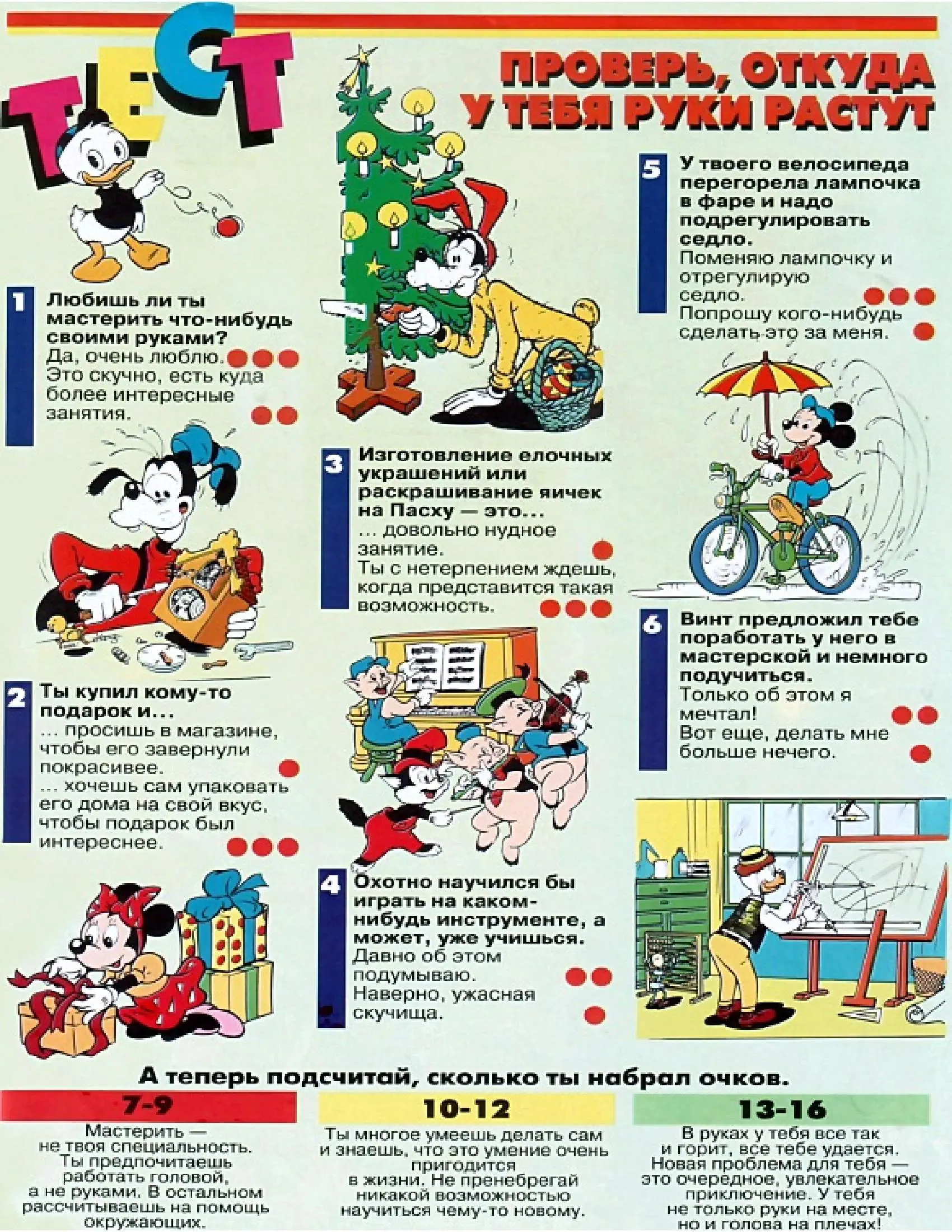 ТЕСТ

ПРОВЕРЬ, ОТКУДА У ТЕБЯ РУКИ РАСТУТ

1 Любишь ли ты мастерить что-нибудь своими руками?
Да, очень люблю.
Это скучно, есть куда более интересные занятия.

2 Ты купил кому-то подарок и...
... просишь в магазине, чтобы его завернули покрасивее.
... хочешь сам упаковать его дома на свой вкус, чтобы подарок был интереснее.

3 Изготовление елочных украшений или раскрашивание яичек на Пасху — это...
... довольно нудное занятие.
Ты с нетерпением ждешь, когда представится такая возможность.

4 Охотно научился бы играть на каком-нибудь инструменте, а может, уже учишься.
Давно об этом подумываю.
Наверно, ужасная скучища.

5 У твоего велосипеда перегорела лампочка в фаре и надо подрегулировать седло.
Поменяю лампочку и отрегулирую седло.
Попрошу кого-нибудь сделать это за меня.

6 Винт предложил тебе поработать у него в мастерской и немного подучиться.
Только об этом я мечтал!
Вот еще, делать мне больше нечего.

А теперь подсчитай, сколько ты набрал очков.

7-9
Мастерить — не твоя специальность. Ты предпочитаешь работать головой, а не руками. В остальном рассчитываешь на помощь окружающих.

10-12
Ты многое умеешь делать сам и знаешь, что это умение очень пригодится в жизни. Не пренебрегай никакой возможностью научиться чему-то новому.

13-16
В руках у тебя все так и горит, все тебе удается. Новая проблема для тебя — это очередное, увлекательное приключение. У тебя не только руки на месте, но и голова на плечах!